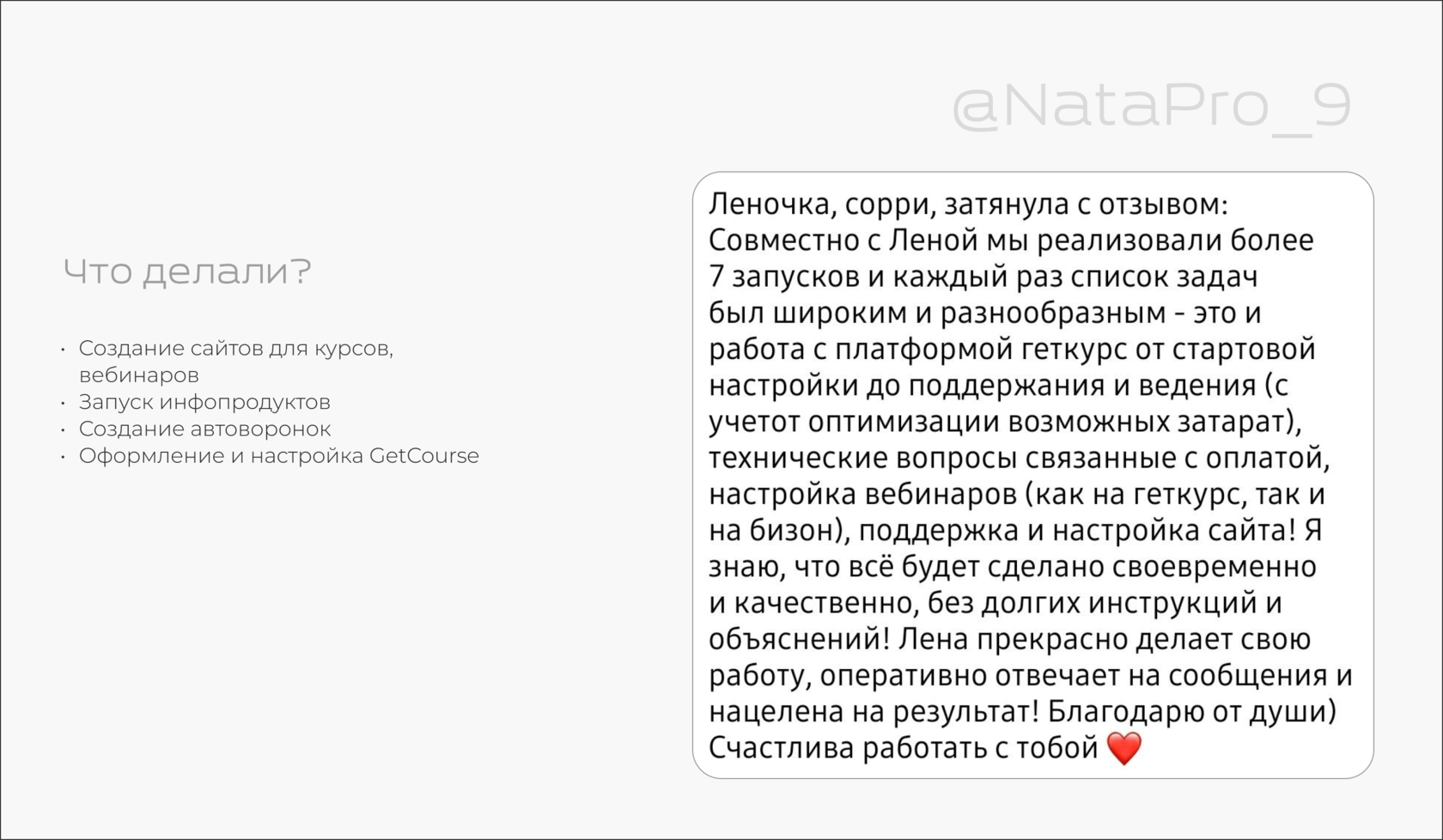 @NataPro_9

Что делали?

• Создание сайтов для курсов, вебинаров
• Запуск инфопродуктов
• Создание автоворонок
• Оформление и настройка GetCourse

Леночка, сорри, затянула с отзывом: Совместно с Леной мы реализовали более 7 запусков и каждый раз список задач был широким и разнообразным - это и работа с платформой геткурс от стартовой настройки до поддержания и ведения (с учетот оптимизации возможных затарат), технические вопросы связанные с оплатой, настройка вебинаров (как на геткурс, так и на бизон), поддержка и настройка сайта! Я знаю, что всё будет сделано своевременно и качественно, без долгих инструкций и объяснений! Лена прекрасно делает свою работу, оперативно отвечает на сообщения и нацелена на результат! Благодарю от души) Счастлива работать с тобой ❤️